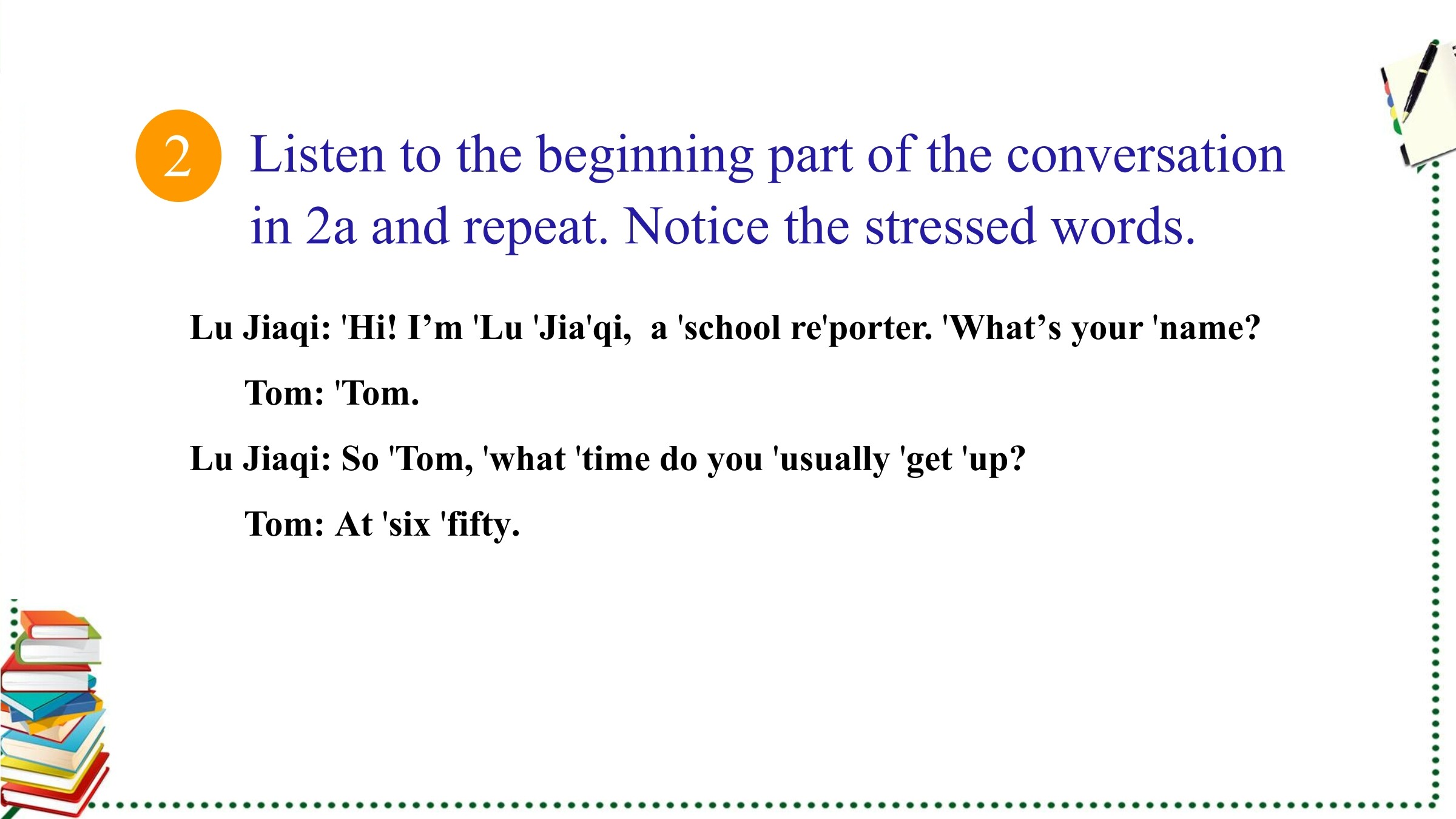 2 Listen to the beginning part of the conversation in 2a and repeat. Notice the stressed words.

Lu Jiaqi: 'Hi! I’m 'Lu 'Jia'qi, a 'school re'porter. 'What’s your 'name?

Tom: 'Tom.

Lu Jiaqi: So 'Tom, 'what 'time do you 'usually 'get 'up?

Tom: At 'six 'fifty.